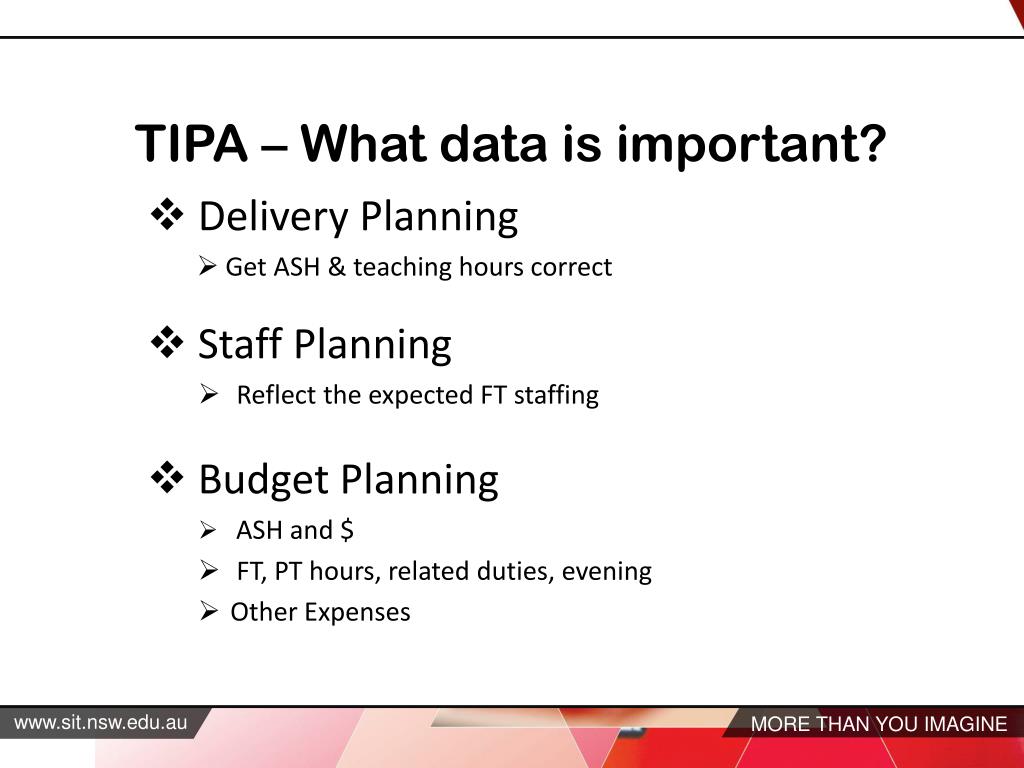 TIPA – What data is important?

❖ Delivery Planning
➢ Get ASH & teaching hours correct

❖ Staff Planning
➢ Reflect the expected FT staffing

❖ Budget Planning
➢ ASH and \$
➢ FT, PT hours, related duties, evening
➢ Other Expenses

www.sit.nsw.edu.au

MORE THAN YOU IMAGINE